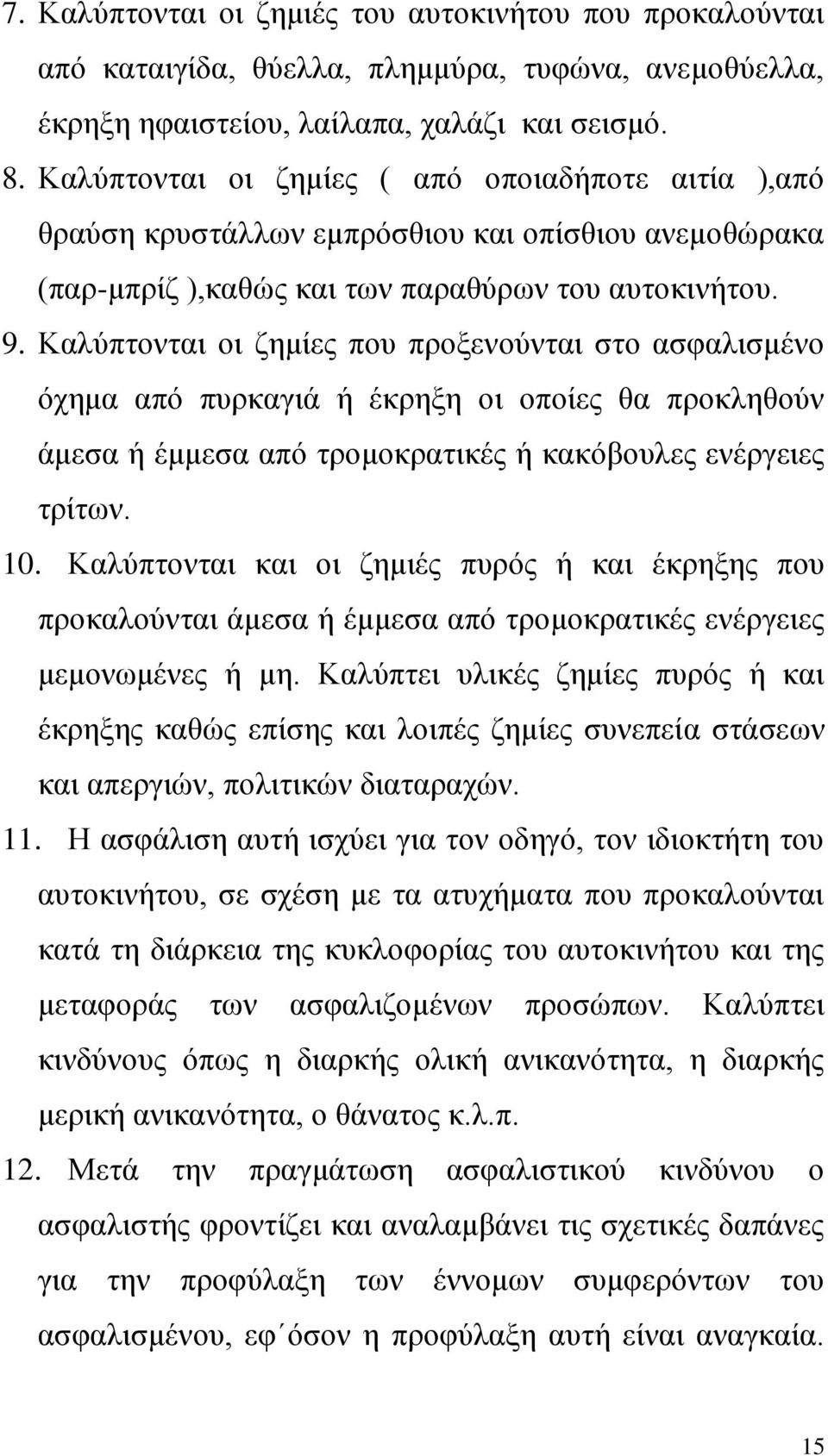 7. Καλύπτονται οι ζημιές του αυτοκινήτου που προκαλούνται από καταιγίδα, θύελλα, πλημμύρα, τυφώνα, ανεμοθύελλα, έκρηξη ηφαιστείου, λαίλαπα, χαλάζι και σεισμό.

8. Καλύπτονται οι ζημίες ( από οποιαδήποτε αιτία ),από θραύση κρυστάλλων εμπρόσθιου και οπίσθιου ανεμοθώρακα (παρ-μπρίζ ),καθώς και των παραθύρων του αυτοκινήτου.

9. Καλύπτονται οι ζημίες που προξενούνται στο ασφαλισμένο όχημα από πυρκαγιά ή έκρηξη οι οποίες θα προκληθούν άμεσα ή έμμεσα από τρομοκρατικές ή κακόβουλες ενέργειες τρίτων.

10. Καλύπτονται και οι ζημιές πυρός ή και έκρηξης που προκαλούνται άμεσα ή έμμεσα από τρομοκρατικές ενέργειες μεμονωμένες ή μη. Καλύπτει υλικές ζημίες πυρός ή και έκρηξης καθώς επίσης και λοιπές ζημίες συνεπεία στάσεων και απεργιών, πολιτικών διαταραχών.

11. Η ασφάλιση αυτή ισχύει για τον οδηγό, τον ιδιοκτήτη του αυτοκινήτου, σε σχέση με τα ατυχήματα που προκαλούνται κατά τη διάρκεια της κυκλοφορίας του αυτοκινήτου και της μεταφοράς των ασφαλιζομένων προσώπων. Καλύπτει κινδύνους όπως η διαρκής ολική ανικανότητα, η διαρκής μερική ανικανότητα, ο θάνατος κ.λ.π.

12. Μετά την πραγμάτωση ασφαλιστικού κινδύνου ο ασφαλιστής φροντίζει και αναλαμβάνει τις σχετικές δαπάνες για την προφύλαξη των έννομων συμφερόντων του ασφαλισμένου, εφ΄όσον η προφύλαξη αυτή είναι αναγκαία.

15